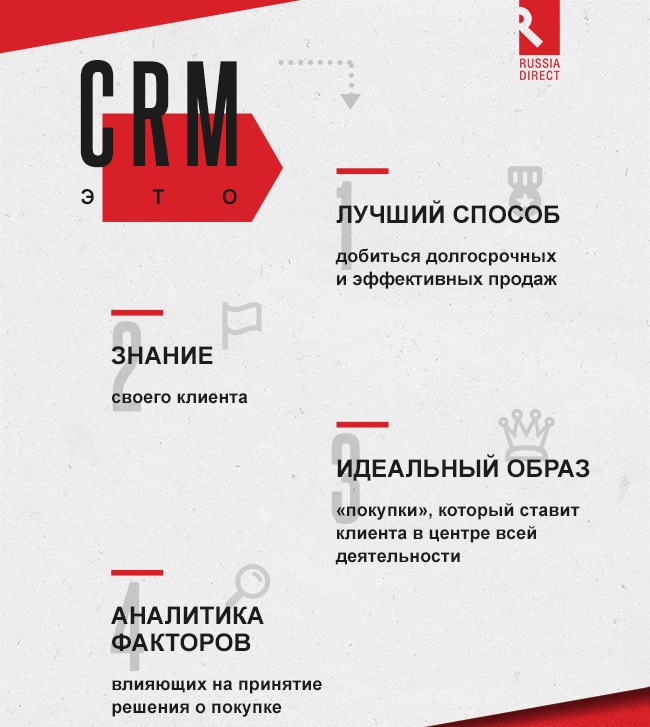 RUSSIA DIRECT

CRM

ЭТО

1

ЛУЧШИЙ СПОСОБ

добиться долгосрочных и эффективных продаж

2

ЗНАНИЕ

своего клиента

3

ИДЕАЛЬНЫЙ ОБРАЗ

«покупки», который ставит клиента в центре всей деятельности

4

АНАЛИТИКА ФАКТОРОВ

влияющих на принятие решения о покупке